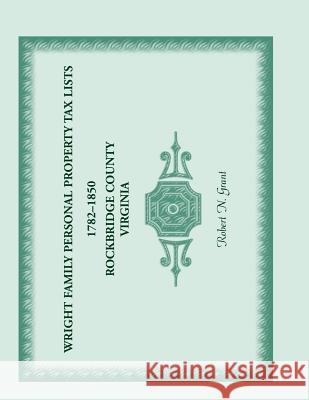 WRIGHT FAMILY PERSONAL PROPERTY TAX LISTS

1782–1850

ROCKBRIDGE COUNTY
VIRGINIA

Robert N. Grant

Kraina Książek